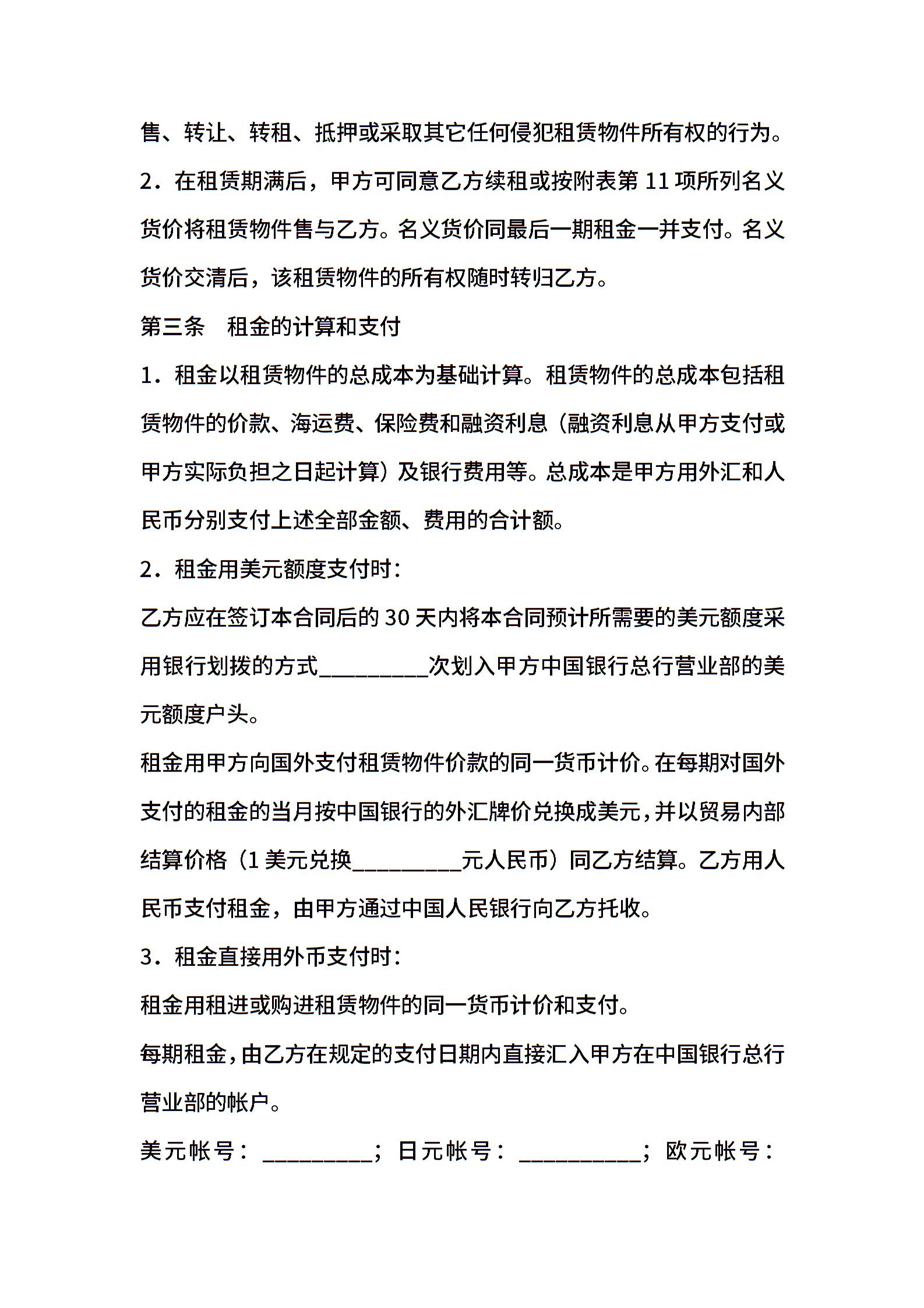 售、转让、转租、抵押或采取其它任何侵犯租赁物件所有权的行为。

2．在租赁期满后，甲方可同意乙方续租或按附表第 11 项所列名义货价将租赁物件售与乙方。名义货价同最后一期租金一并支付。名义货价交清后，该租赁物件的所有权随时转归乙方。

第三条　租金的计算和支付

1．租金以租赁物件的总成本为基础计算。租赁物件的总成本包括租赁物件的价款、海运费、保险费和融资利息（融资利息从甲方支付或甲方实际负担之日起计算）及银行费用等。总成本是甲方用外汇和人民币分别支付上述全部金额、费用的合计额。

2．租金用美元额度支付时：

乙方应在签订本合同后的 30 天内将本合同预计所需要的美元额度采用银行划拨的方式_________次划入甲方中国银行总行营业部的美元额度户头。

租金用甲方向国外支付租赁物件价款的同一货币计价。在每期对国外支付的租金的当月按中国银行的外汇牌价兑换成美元，并以贸易内部结算价格（1 美元兑换_________元人民币）同乙方结算。乙方用人民币支付租金，由甲方通过中国人民银行向乙方托收。

3．租金直接用外币支付时：

租金用租进或购进租赁物件的同一货币计价和支付。

每期租金，由乙方在规定的支付日期内直接汇入甲方在中国银行总行营业部的帐户。

美元帐号：_________；日元帐号：__________；欧元帐号：